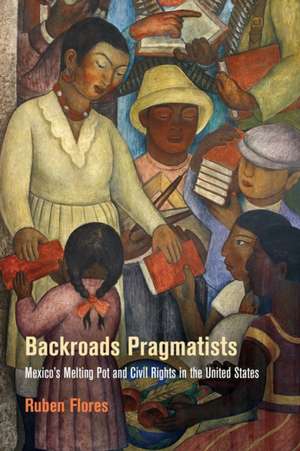 Backroads Pragmatists

Mexico's Melting Pot and Civil Rights in the United States

Ruben Flores